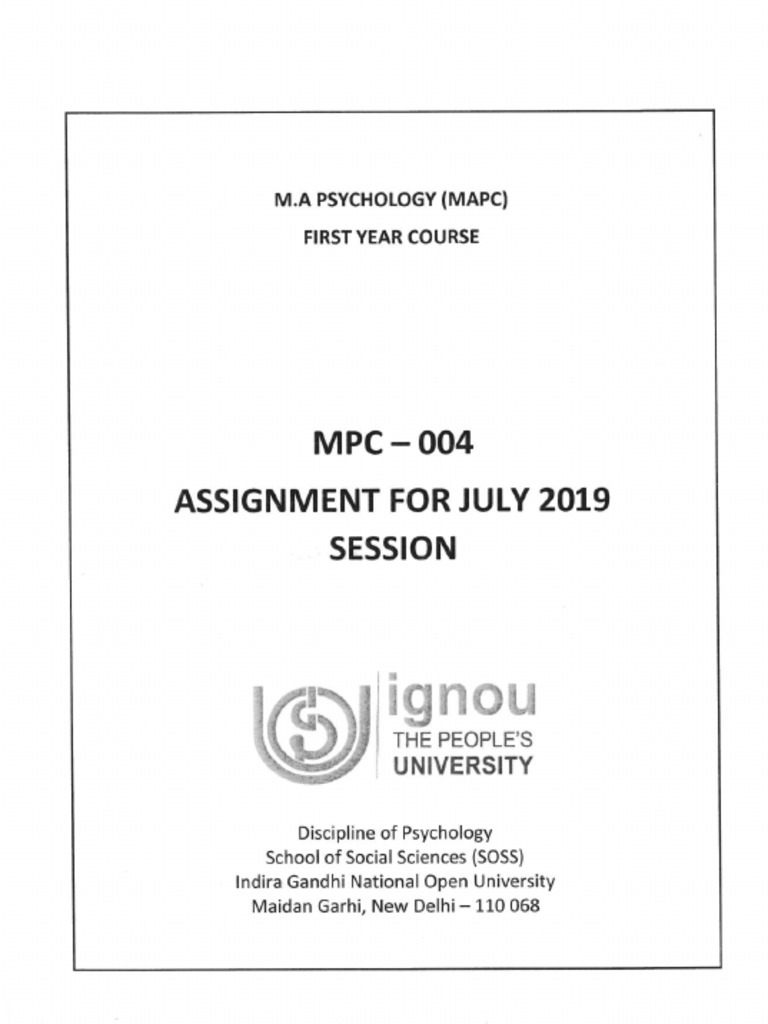 M.A PSYCHOLOGY (MAPC)

FIRST YEAR COURSE

MPC – 004

ASSIGNMENT FOR JULY 2019 SESSION

ignou
THE PEOPLE'S
UNIVERSITY

Discipline of Psychology
School of Social Sciences (SOSS)
Indira Gandhi National Open University
Maidan Garhi, New Delhi – 110 068